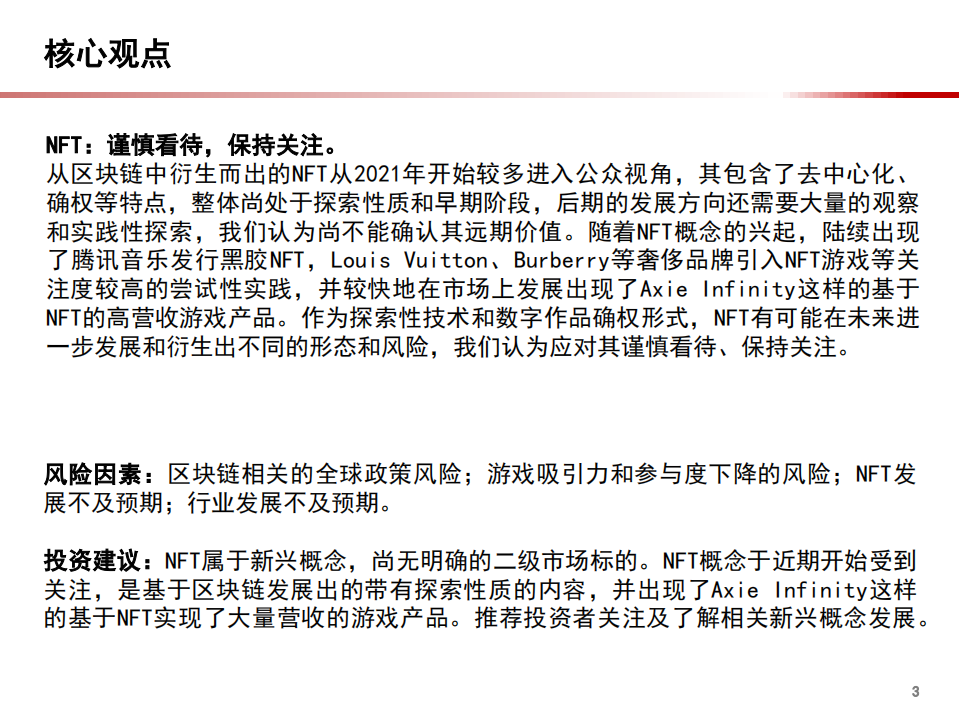 核心观点

NFT：谨慎看待，保持关注。
从区块链中衍生而出的NFT从2021年开始较多进入公众视角，其包含了去中心化、确权等特点，整体尚处于探索性质和早期阶段，后期的发展方向还需要大量的观察和实践性探索，我们认为尚不能确认其远期价值。随着NFT概念的兴起，陆续出现了腾讯音乐发行黑胶NFT，Louis Vuitton、Burberry等奢侈品牌引入NFT游戏等关注度较高的尝试性实践，并较快地在市场上发展出现了Axie Infinity这样的基于NFT的高营收游戏产品。作为探索性技术和数字作品确权形式，NFT有可能在未来进一步发展和衍生出不同的形态和风险，我们认为应对其谨慎看待、保持关注。

风险因素：区块链相关的全球政策风险；游戏吸引力和参与度下降的风险；NFT发展不及预期；行业发展不及预期。

投资建议：NFT属于新兴概念，尚无明确的二级市场标的。NFT概念于近期开始受到关注，是基于区块链发展出的带有探索性质的内容，并出现了Axie Infinity这样的基于NFT实现了大量营收的游戏产品。推荐投资者关注及了解相关新兴概念发展。

3